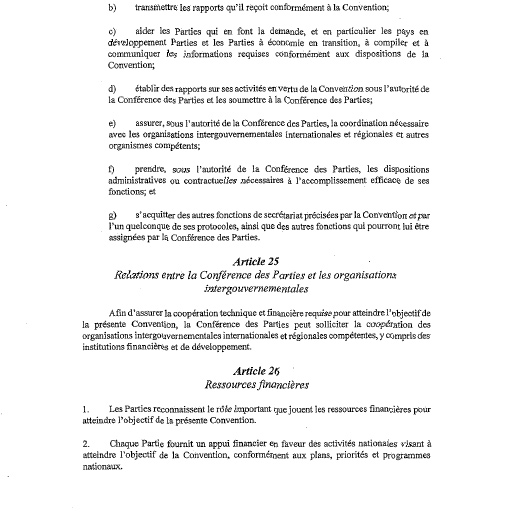 b) transmettre les rapports qu'il reçoit conformément à la Convention;

c) aider les Parties qui en font la demande, et en particulier les pays en développement Parties et les Parties à économie en transition, à compiler et à communiquer les informations requises conformément aux dispositions de la Convention;

d) établir des rapports sur ses activités en vertu de la Convention sous l'autorité de la Conférence des Parties et les soumettre à la Conférence des Parties;

e) assurer, sous l'autorité de la Conférence des Parties, la coordination nécessaire avec les organisations intergouvernementales internationales et régionales et autres organismes compétents;

f) prendre, sous l'autorité de la Conférence des Parties, les dispositions administratives ou contractuelles nécessaires à l'accomplissement efficace de ses fonctions; et

g) s'acquitter des autres fonctions de secrétariat précisées par la Convention et par l'un quelconque de ses protocoles, ainsi que des autres fonctions qui pourront lui être assignées par la Conférence des Parties.

Article 25
Relations entre la Conférence des Parties et les organisations intergouvernementales

Afin d'assurer la coopération technique et financière requise pour atteindre l'objectif de la présente Convention, la Conférence des Parties peut solliciter la coopération des organisations intergouvernementales internationales et régionales compétentes, y compris des institutions financières et de développement.

Article 26
Ressources financières

1. Les Parties reconnaissent le rôle important que jouent les ressources financières pour atteindre l'objectif de la présente Convention.

2. Chaque Partie fournit un appui financier en faveur des activités nationales visant à atteindre l'objectif de la Convention, conformément aux plans, priorités et programmes nationaux.